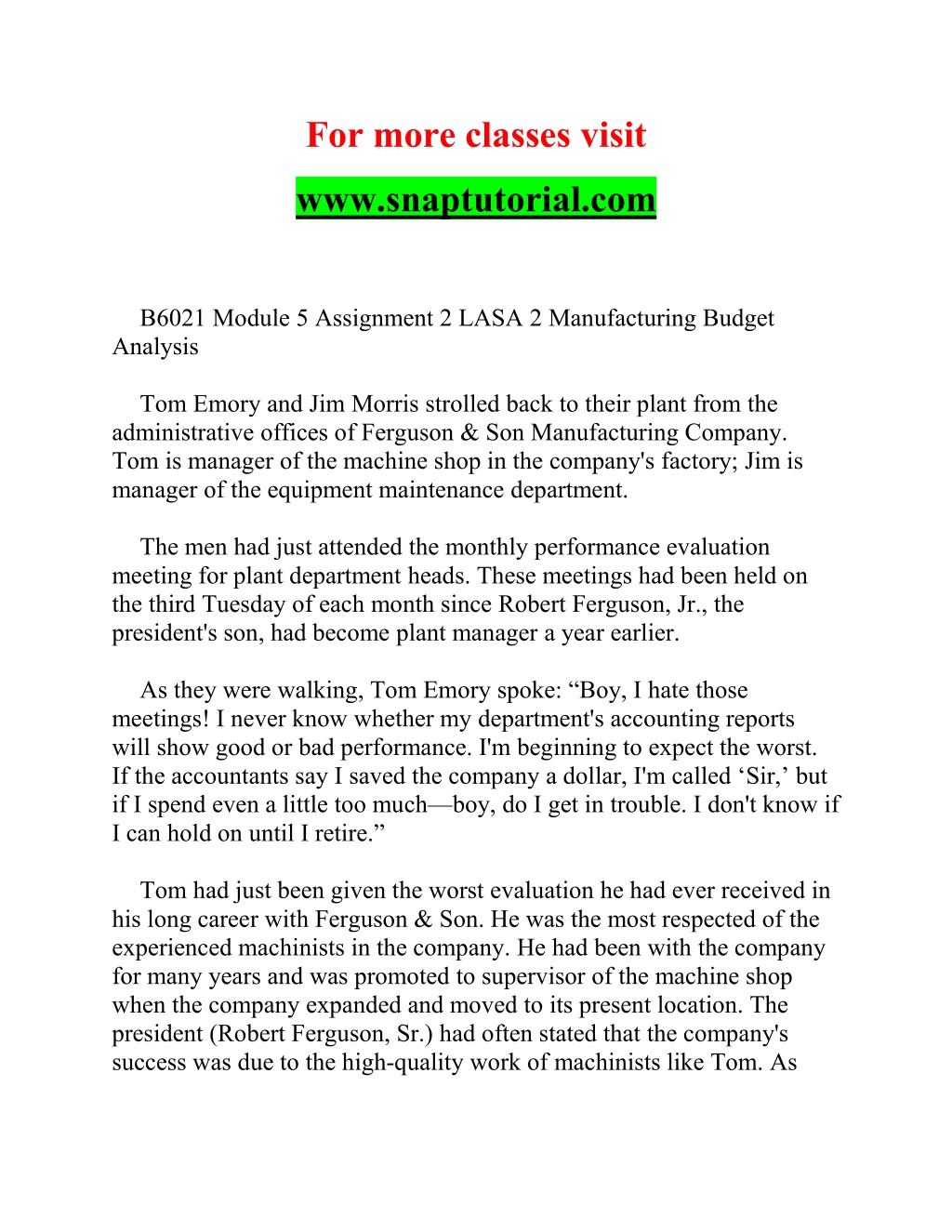 For more classes visit

www.snaptutorial.com

B6021 Module 5 Assignment 2 LASA 2 Manufacturing Budget Analysis

Tom Emory and Jim Morris strolled back to their plant from the administrative offices of Ferguson & Son Manufacturing Company. Tom is manager of the machine shop in the company's factory; Jim is manager of the equipment maintenance department.

The men had just attended the monthly performance evaluation meeting for plant department heads. These meetings had been held on the third Tuesday of each month since Robert Ferguson, Jr., the president's son, had become plant manager a year earlier.

As they were walking, Tom Emory spoke: “Boy, I hate those meetings! I never know whether my department's accounting reports will show good or bad performance. I'm beginning to expect the worst. If the accountants say I saved the company a dollar, I'm called ‘Sir,’ but if I spend even a little too much—boy, do I get in trouble. I don't know if I can hold on until I retire.”

Tom had just been given the worst evaluation he had ever received in his long career with Ferguson & Son. He was the most respected of the experienced machinists in the company. He had been with the company for many years and was promoted to supervisor of the machine shop when the company expanded and moved to its present location. The president (Robert Ferguson, Sr.) had often stated that the company's success was due to the high-quality work of machinists like Tom. As